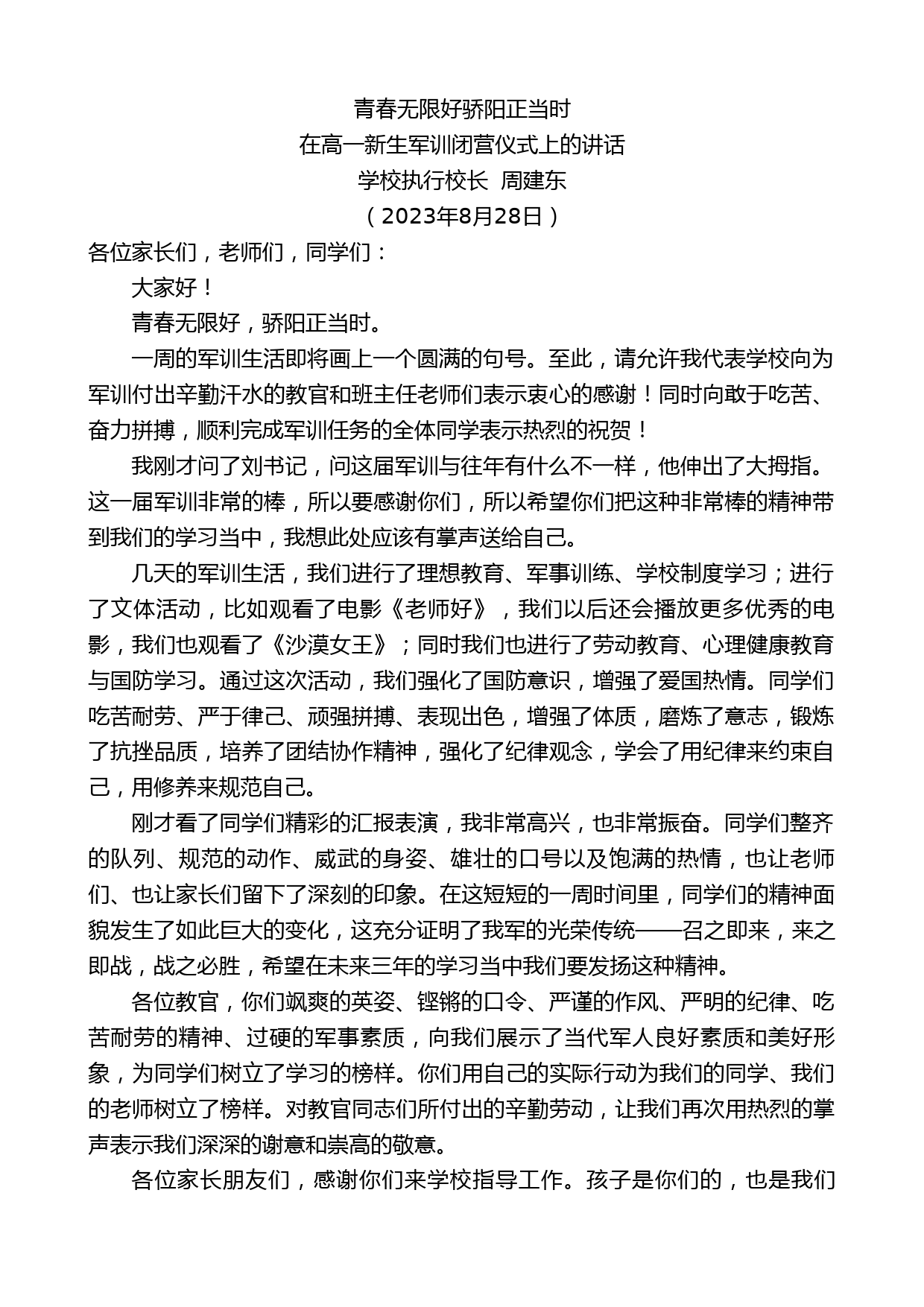 青春无限好骄阳正当时
在高一新生军训闭营仪式上的讲话
学校执行校长 周建东
（2023年8月28日）

各位家长们，老师们，同学们：

大家好！

青春无限好，骄阳正当时。

一周的军训生活即将画上一个圆满的句号。至此，请允许我代表学校向为军训付出辛勤汗水的教官和班主任老师们表示衷心的感谢！同时向敢于吃苦、奋力拼搏，顺利完成军训任务的全体同学表示热烈的祝贺！

我刚才问了刘书记，问这届军训与往年有什么不一样，他伸出了大拇指。这一届军训非常的棒，所以要感谢你们，所以希望你们把这种非常棒的精神带到我们的学习当中，我想此处应该有掌声送给自己。

几天的军训生活，我们进行了理想教育、军事训练、学校制度学习；进行了文体活动，比如观看了电影《老师好》，我们以后还会播放更多优秀的电影，我们也观看了《沙漠女王》；同时我们也进行了劳动教育、心理健康教育与国防学习。通过这次活动，我们强化了国防意识，增强了爱国热情。同学们吃苦耐劳、严于律己、顽强拼搏、表现出色，增强了体质，磨炼了意志，锻炼了抗挫品质，培养了团结协作精神，强化了纪律观念，学会了用纪律来约束自己，用修养来规范自己。

刚才看了同学们精彩的汇报表演，我非常高兴，也非常振奋。同学们整齐的队列、规范的动作、威武的身姿、雄壮的口号以及饱满的热情，也让老师们、也让家长们留下了深刻的印象。在这短短的一周时间里，同学们的精神面貌发生了如此巨大的变化，这充分证明了我军的光荣传统——召之即来，来之即战，战之必胜，希望在未来三年的学习当中我们要发扬这种精神。

各位教官，你们飒爽的英姿、铿锵的口令、严谨的作风、严明的纪律、吃苦耐劳的精神、过硬的军事素质，向我们展示了当代军人良好素质和美好形象，为同学们树立了学习的榜样。你们用自己的实际行动为我们的同学、我们的老师树立了榜样。对教官同志们所付出的辛勤劳动，让我们再次用热烈的掌声表示我们深深的谢意和崇高的敬意。

各位家长朋友们，感谢你们来学校指导工作。孩子是你们的，也是我们